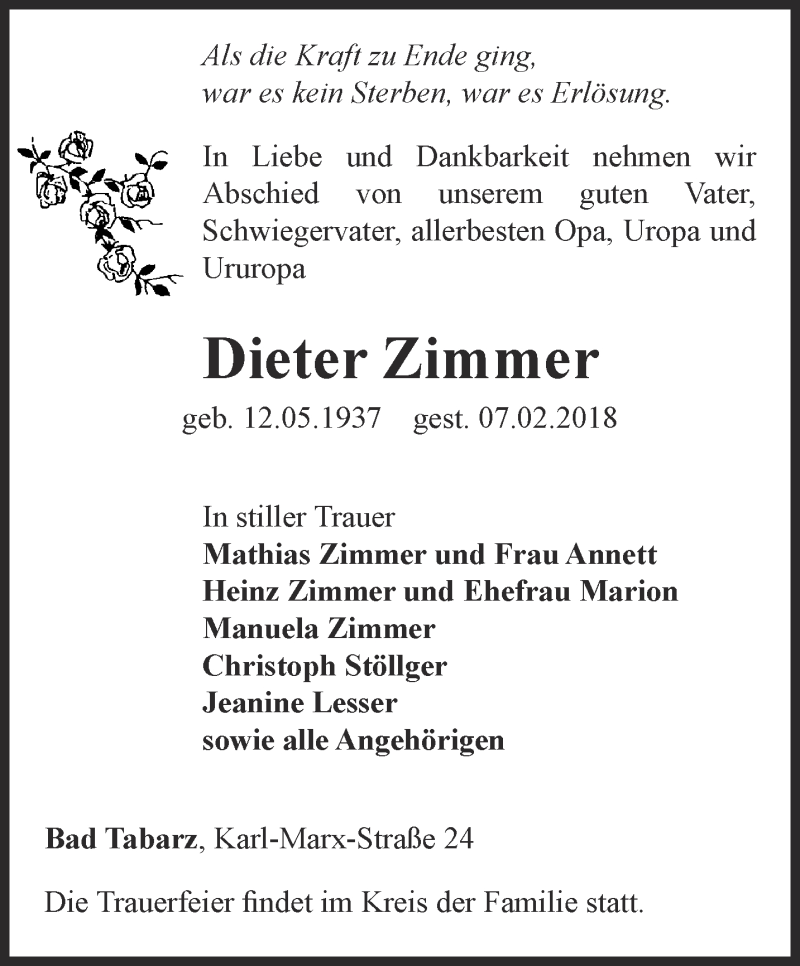 Als die Kraft zu Ende ging,
war es kein Sterben, war es Erlösung.

In Liebe und Dankbarkeit nehmen wir Abschied von unserem guten Vater, Schwiegervater, allerbesten Opa, Uropa und Ururopa

Dieter Zimmer

geb. 12.05.1937 gest. 07.02.2018

In stiller Trauer
Mathias Zimmer und Frau Annett
Heinz Zimmer und Ehefrau Marion
Manuela Zimmer
Christoph Stöllger
Jeanine Lesser
sowie alle Angehörigen

Bad Tabarz, Karl-Marx-Straße 24

Die Trauerfeier findet im Kreis der Familie statt.